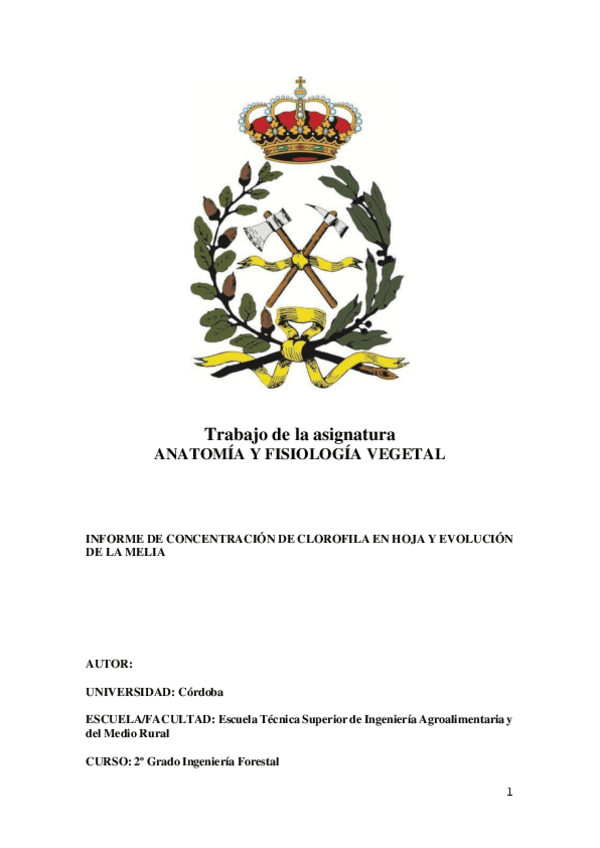 Trabajo de la asignatura
ANATOMÍA Y FISIOLOGÍA VEGETAL

INFORME DE CONCENTRACIÓN DE CLOROFILA EN HOJA Y EVOLUCIÓN DE LA MELIA

AUTOR:

UNIVERSIDAD: Córdoba

ESCUELA/FACULTAD: Escuela Técnica Superior de Ingeniería Agroalimentaria y del Medio Rural

CURSO: 2º Grado Ingeniería Forestal

1